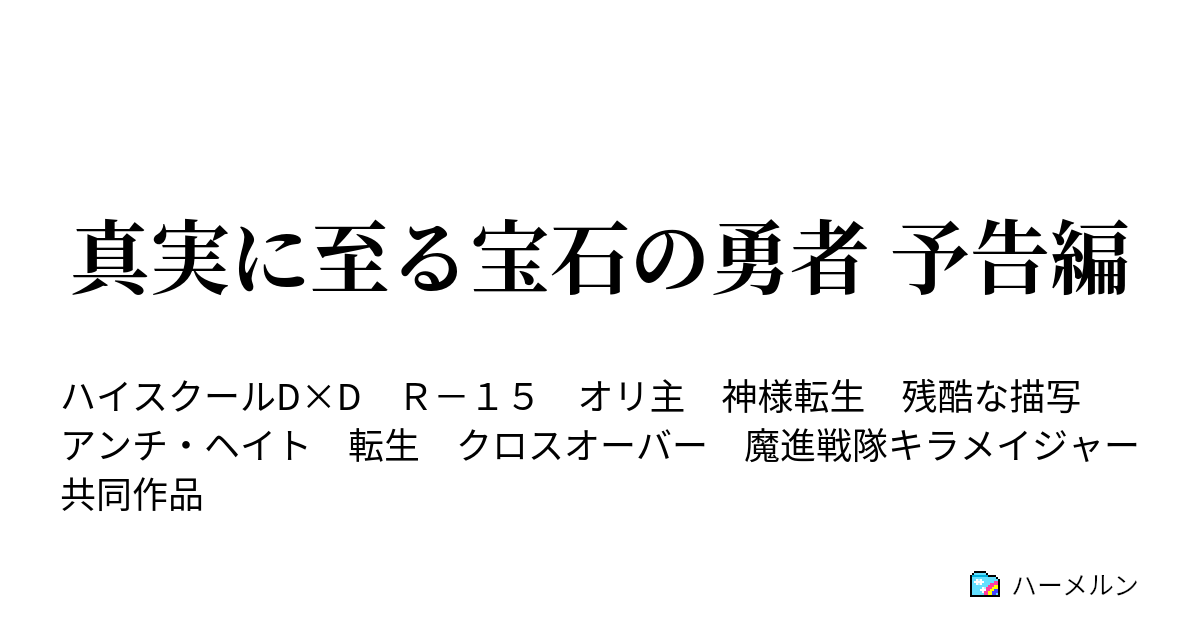 真実に至る宝石の勇者 予告編

ハイスクールD×D　R－１５　オリ主　神様転生　残酷な描写　アンチ・ヘイト　転生　クロスオーバー　魔進戦隊キラメイジャー　共同作品

ハーメルン